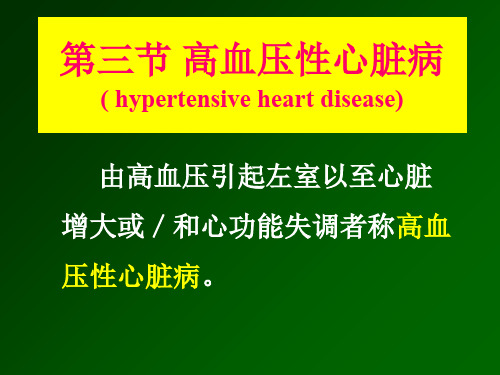 第三节 高血压性心脏病
( hypertensive heart disease)

由高血压引起左室以至心脏增大或 / 和心功能失调者称高血压性心脏病。